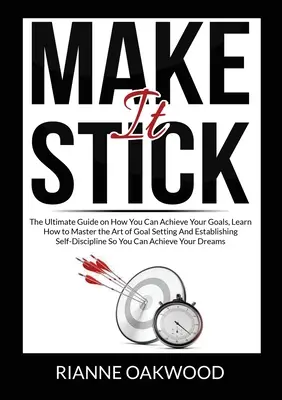 MAKE
It
STICK

The Ultimate Guide on How You Can Achieve Your Goals, Learn How to Master the Art of Goal Setting And Establishing Self-Discipline So You Can Achieve Your Dreams

RIANNE OAKWOOD